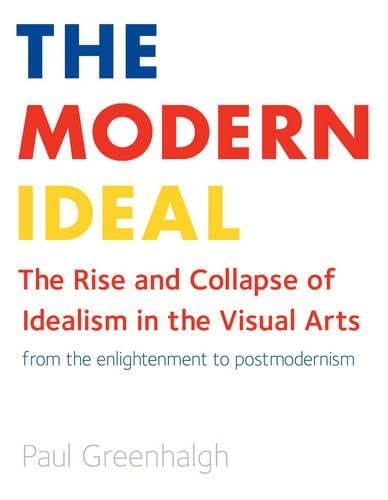 THE
MODERN
IDEAL

The Rise and Collapse of Idealism in the Visual Arts

from the enlightenment to postmodernism

Paul Greenhalgh